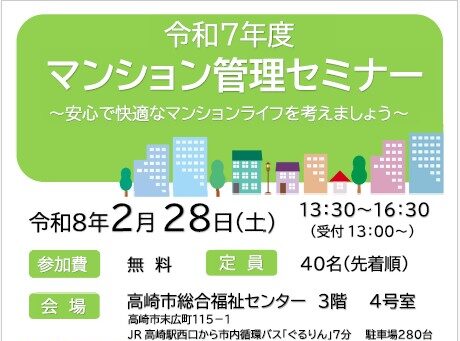 令和7年度
マンション管理セミナー
～安心で快適なマンションライフを考えましょう～

令和8年2月28日(土)
13:30～16:30
(受付 13:00～)

参加費 無 料
定 員 40名(先着順)

会 場 高崎市総合福祉センター 3階 4号室
高崎市末広町115－1
JR 高崎駅西口から市内循環バス「ぐるりん」7分 駐車場280台